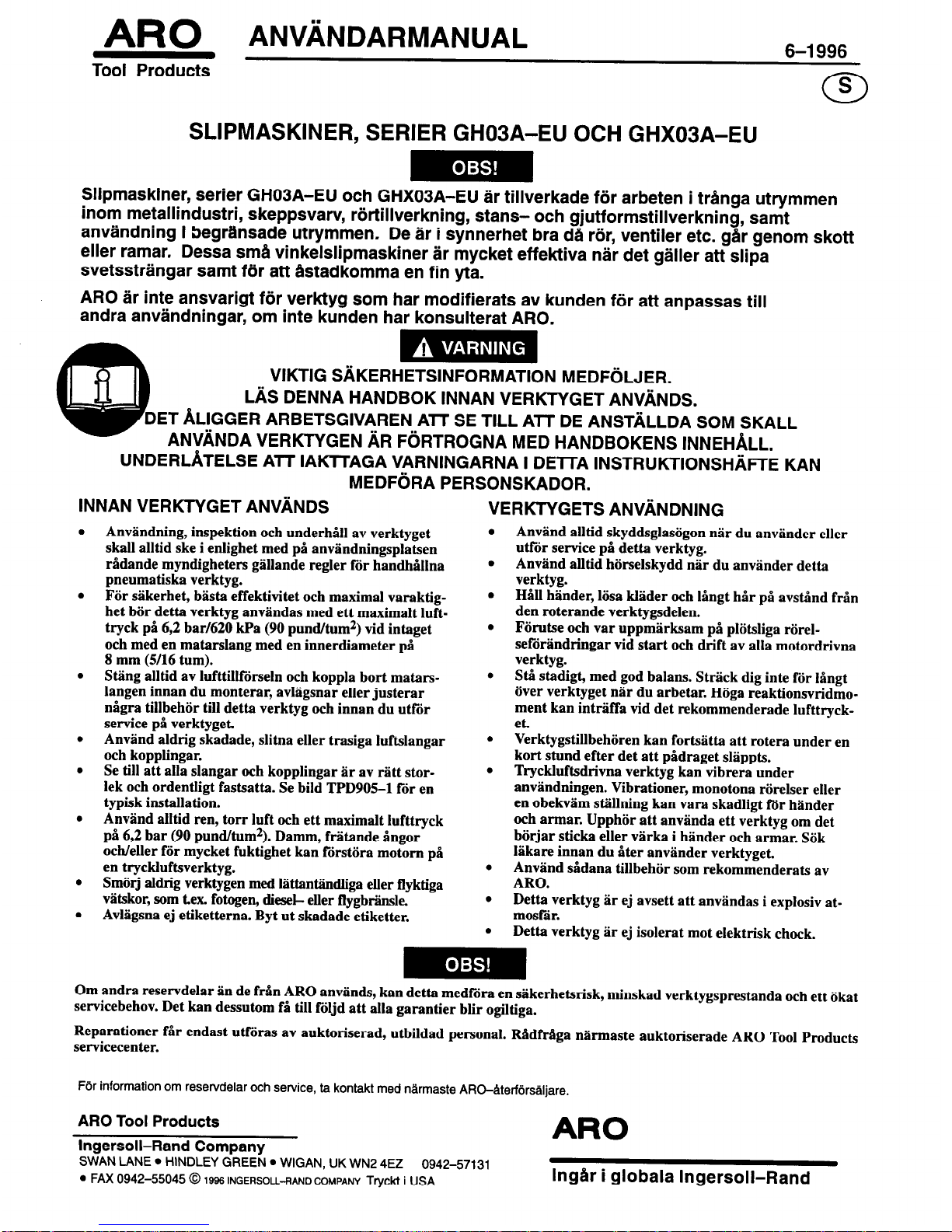 ARO
Tool Products

ANVÄNDARMANUAL

6–1996

S

SLIPMASKINER, SERIER GH03A–EU OCH GHX03A–EU

OBS!

Slipmaskiner, serier GH03A–EU och GHX03A–EU är tillverkade för arbeten i trånga utrymmen inom metallindustri, skeppsvarv, rörtillverkning, stans– och gjutformstillverkning, samt användning i begränsade utrymmen. De är i synnerhet bra då rör, ventiler etc. går genom skott eller ramar. Dessa små vinkelslipmaskiner är mycket effektiva när det gäller att slipa svetssträngar samt för att åstadkomma en fin yta.

ARO är inte ansvarigt för verktyg som har modifierats av kunden för att anpassas till andra användningar, om inte kunden har konsulterat ARO.

VARNING

VIKTIG SÄKERHETSINFORMATION MEDFÖLJER.
LÄS DENNA HANDBOK INNAN VERKTYGET ANVÄNDS.
DET ÅLIGGER ARBETSGIVAREN ATT SE TILL ATT DE ANSTÄLLDA SOM SKALL ANVÄNDA VERKTYGEN ÄR FÖRTROGNA MED HANDBOKENS INNEHÅLL.
UNDERLÅTELSE ATT IAKTTAGA VARNINGARNA I DETTA INSTRUKTIONSHÄFTE KAN MEDFÖRA PERSONSKADOR.

INNAN VERKTYGET ANVÄNDS

• Användning, inspektion och underhåll av verktyget skall alltid ske i enlighet med på användningsplatsen rådande myndigheters gällande regler för handhållna pneumatiska verktyg.
• För säkerhet, bästa effektivitet och maximal varaktighet bör detta verktyg användas med ett maximalt lufttryck på 6,2 bar/620 kPa (90 pund/tum$^2$) vid intaget och med en matarslang med en innerdiameter på 8 mm (5/16 tum).
• Stäng alltid av lufttillförseln och koppla bort matarslangen innan du monterar, avlägsnar eller justerar några tillbehör till detta verktyg och innan du utför service på verktyget.
• Använd aldrig skadade, slitna eller trasiga luftslangar och kopplingar.
• Se till att alla slangar och kopplingar är av rätt storlek och ordentligt fastsatta. Se bild TPD905–1 för en typisk installation.
• Använd alltid ren, torr luft och ett maximalt lufttryck på 6,2 bar (90 pund/tum$^2$). Damm, frätande ångor och/eller för mycket fuktighet kan förstöra motorn på en tryckluftsverktyg.
• Smörj aldrig verktygen med lättantändliga eller flyktiga vätskor, som t.ex. fotogen, diesel– eller flygbränsle.
• Avlägsna ej etiketterna. Byt ut skadade etiketter.

VERKTYGETS ANVÄNDNING

• Använd alltid skyddsglasögon när du använder eller utför service på detta verktyg.
• Använd alltid hörselskydd när du använder detta verktyg.
• Håll händer, lösa kläder och långt hår på avstånd från den roterande verktygsdelen.
• Förutse och var uppmärksam på plötsliga rörelseförändringar vid start och drift av alla motordrivna verktyg.
• Stå stadigt, med god balans. Sträck dig inte för långt över verktyget när du arbetar. Höga reaktionsvridmoment kan inträffa vid det rekommenderade lufttrycket.
• Verktygstillbehören kan fortsätta att rotera under en kort stund efter det att pådraget släppts.
• Tryckluftsdrivna verktyg kan vibrera under användningen. Vibrationer, monotona rörelser eller en obekväm ställning kan vara skadligt för händer och armar. Upphör att använda ett verktyg om det börjar sticka eller värka i händer och armar. Sök läkare innan du åter använder verktyget.
• Använd sådana tillbehör som rekommenderats av ARO.
• Detta verktyg är ej avsett att användas i explosiv atmosfär.
• Detta verktyg är ej isolerat mot elektrisk chock.

OBS!

Om andra reservdelar än de från ARO används, kan detta medföra en säkerhetsrisk, minskad verktygsprestanda och ett ökat servicebehov. Det kan dessutom få till följd att alla garantier blir ogiltiga.

Reparationer får endast utföras av auktoriserad, utbildad personal. Rådfråga närmaste auktoriserade ARO Tool Products servicecenter.

För information om reservdelar och service, ta kontakt med närmaste ARO–återförsäljare.

ARO Tool Products
Ingersoll–Rand Company
SWAN LANE • HINDLEY GREEN • WIGAN, UK WN2 4EZ 0942–57131
• FAX 0942–55045 © 1996 INGERSOLL–RAND COMPANY Tryckt i USA

ARO
Ingår i globala Ingersoll–Rand